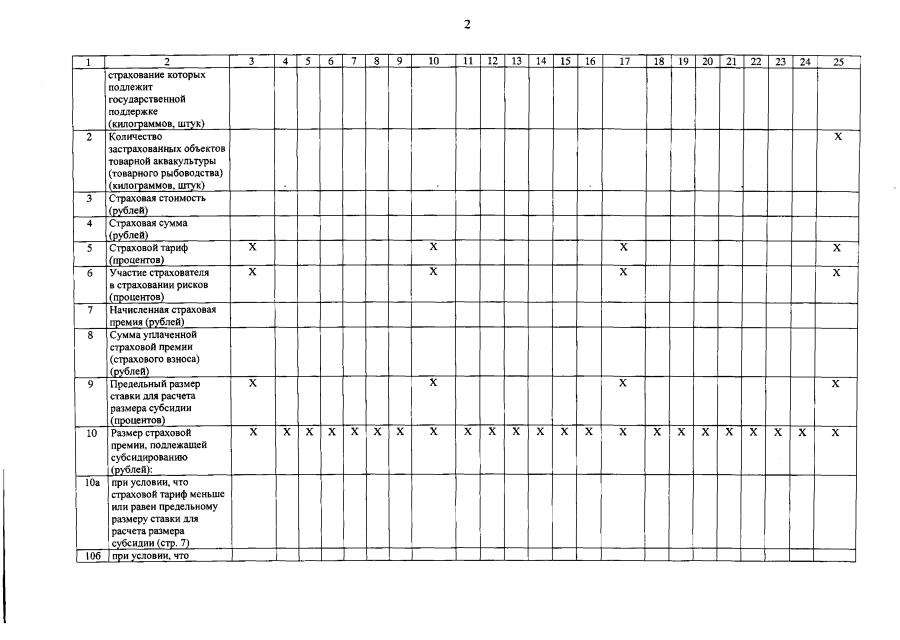 2

| 1 | 2 | 3 | 4 | 5 | 6 | 7 | 8 | 9 | 10 | 11 | 12 | 13 | 14 | 15 | 16 | 17 | 18 | 19 | 20 | 21 | 22 | 23 | 24 | 25 |
|---|---|---|---|---|---|---|---|---|---|---|---|---|---|---|---|---|---|---|---|---|---|---|---|---|
| | страхование которых подлежит государственной поддержке (килограммов, штук) | | | | | | | | | | | | | | | | | | | | | | | |
| 2 | Количество застрахованных объектов товарной аквакультуры (товарного рыбоводства) (килограммов, штук) | | | | | | | | | | | | | | | | | | | | | | | X |
| 3 | Страховая стоимость (рублей) | | | | | | | | | | | | | | | | | | | | | | | |
| 4 | Страховая сумма (рублей) | | | | | | | | | | | | | | | | | | | | | | | |
| 5 | Страховой тариф (процентов) | X | | | | | | | X | | | | | | | X | | | | | | | | X |
| 6 | Участие страхователя в страховании рисков (процентов) | X | | | | | | | X | | | | | | | X | | | | | | | | X |
| 7 | Начисленная страховая премия (рублей) | | | | | | | | | | | | | | | | | | | | | | | |
| 8 | Сумма уплаченной страховой премии (страхового взноса) (рублей) | | | | | | | | | | | | | | | | | | | | | | | |
| 9 | Предельный размер ставки для расчета размера субсидии (процентов) | X | | | | | | | X | | | | | | | X | | | | | | | | X |
| 10 | Размер страховой премии, подлежащей субсидированию (рублей): | X | X | X | X | X | X | X | X | X | X | X | X | X | X | X | X | X | X | X | X | X | X | X |
| 10а | при условии, что страховой тариф меньше или равен предельному размеру ставки для расчета размера субсидии (стр. 7) | | | | | | | | | | | | | | | | | | | | | | | |
| 10б | при условии, что | | | | | | | | | | | | | | | | | | | | | | | |